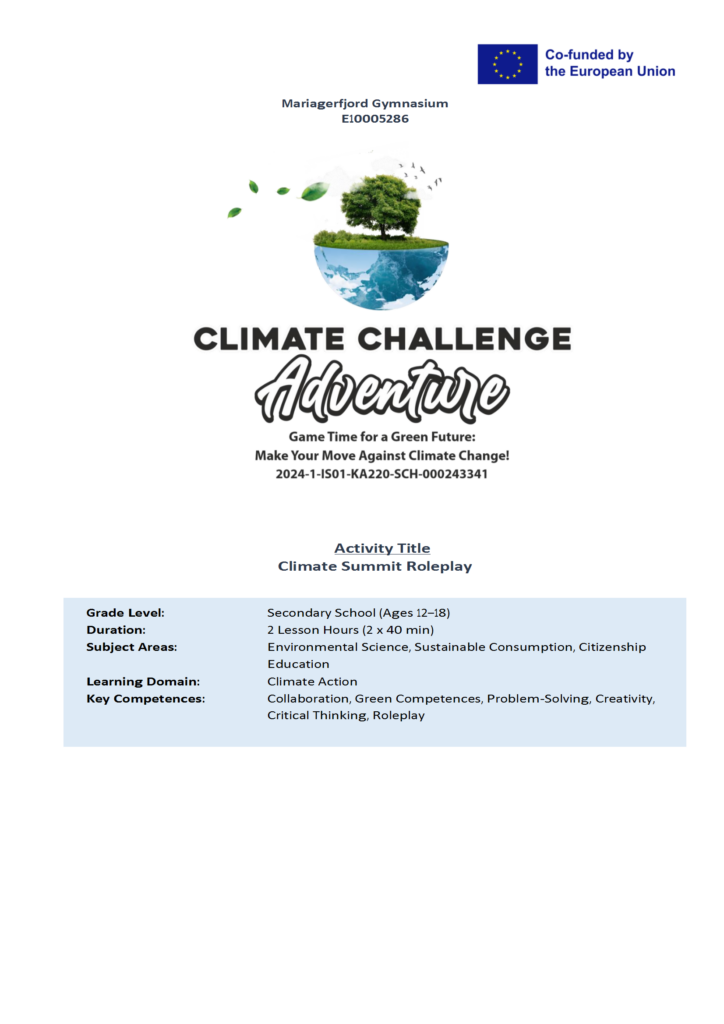 Co-funded by the European Union

Mariagerfjord Gymnasium
E10005286

CLIMATE CHALLENGE
Adventure
Game Time for a Green Future:
Make Your Move Against Climate Change!
2024-1-IS01-KA220-SCH-000243341

Activity Title
Climate Summit Roleplay

| | |
|---|---|
| Grade Level: | Secondary School (Ages 12–18) |
| Duration: | 2 Lesson Hours (2 x 40 min) |
| Subject Areas: | Environmental Science, Sustainable Consumption, Citizenship Education |
| Learning Domain: | Climate Action |
| Key Competences: | Collaboration, Green Competences, Problem-Solving, Creativity, Critical Thinking, Roleplay |